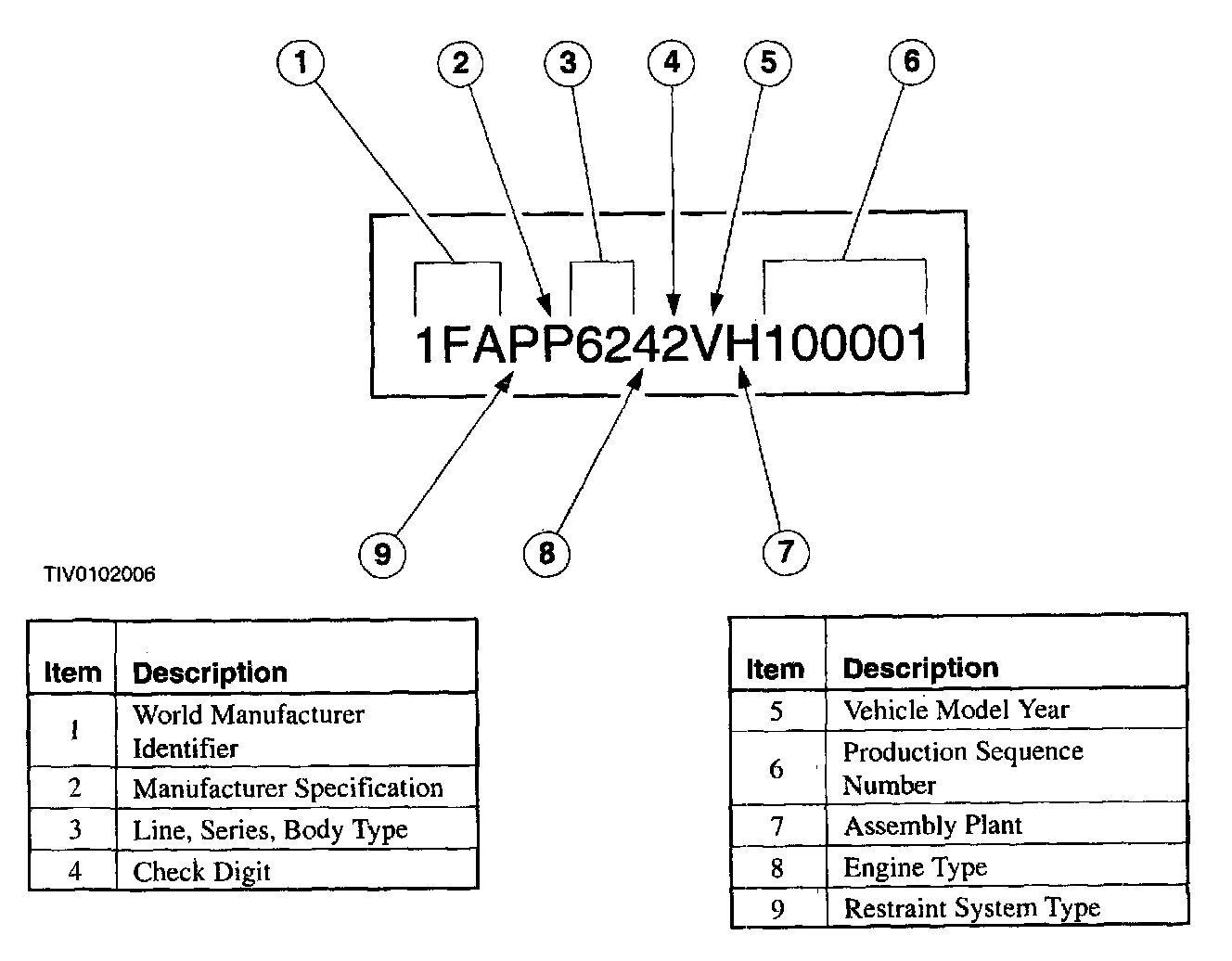 1 2 3 4 5 6

1FAPP6242VH100001

9 8 7

TIV0102006

| Item | Description |
|---|---|
| 1 | World Manufacturer Identifier |
| 2 | Manufacturer Specification |
| 3 | Line, Series, Body Type |
| 4 | Check Digit |

| Item | Description |
|---|---|
| 5 | Vehicle Model Year |
| 6 | Production Sequence Number |
| 7 | Assembly Plant |
| 8 | Engine Type |
| 9 | Restraint System Type |